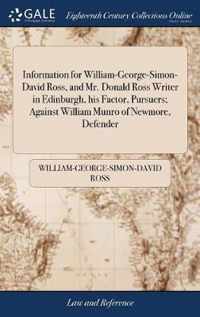 GALE

Eighteenth Century Collections Online

Information for William-George-Simon-David Ross, and Mr. Donald Ross Writer in Edinburgh, his Factor, Pursuers; Against William Munro of Newmore, Defender

WILLIAM-GEORGE-SIMON-DAVID ROSS

Law and Reference